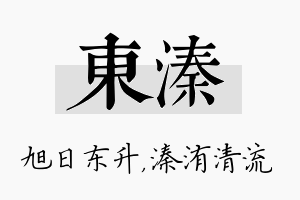 東溱

旭日东升,溱洧清流